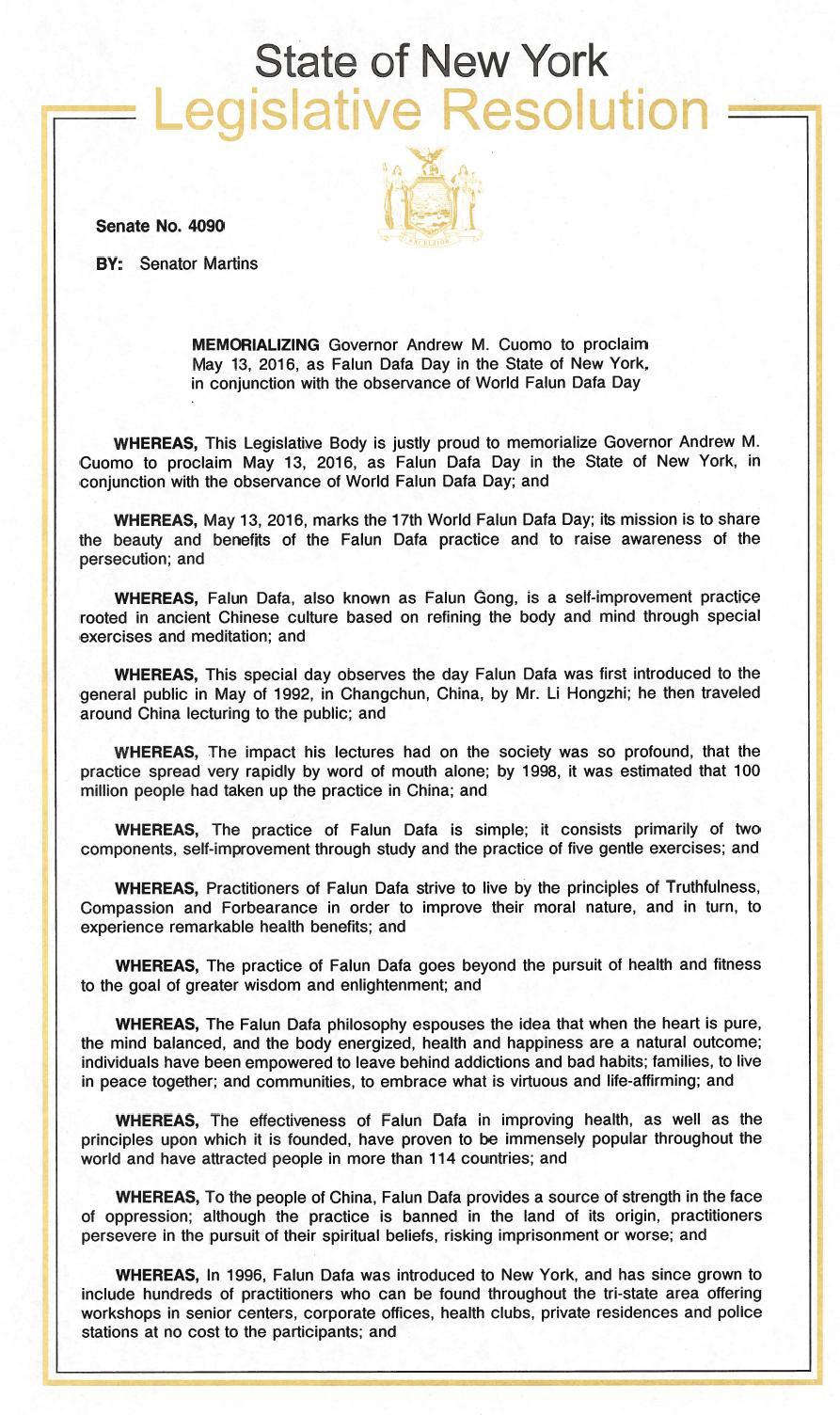 State of New York
Legislative Resolution

EXCELSIOR

Senate No. 4090

BY: Senator Martins

MEMORIALIZING Governor Andrew M. Cuomo to proclaim May 13, 2016, as Falun Dafa Day in the State of New York, in conjunction with the observance of World Falun Dafa Day

WHEREAS, This Legislative Body is justly proud to memorialize Governor Andrew M. Cuomo to proclaim May 13, 2016, as Falun Dafa Day in the State of New York, in conjunction with the observance of World Falun Dafa Day; and

WHEREAS, May 13, 2016, marks the 17th World Falun Dafa Day; its mission is to share the beauty and benefits of the Falun Dafa practice and to raise awareness of the persecution; and

WHEREAS, Falun Dafa, also known as Falun Gong, is a self-improvement practice rooted in ancient Chinese culture based on refining the body and mind through special exercises and meditation; and

WHEREAS, This special day observes the day Falun Dafa was first introduced to the general public in May of 1992, in Changchun, China, by Mr. Li Hongzhi; he then traveled around China lecturing to the public; and

WHEREAS, The impact his lectures had on the society was so profound, that the practice spread very rapidly by word of mouth alone; by 1998, it was estimated that 100 million people had taken up the practice in China; and

WHEREAS, The practice of Falun Dafa is simple; it consists primarily of two components, self-improvement through study and the practice of five gentle exercises; and

WHEREAS, Practitioners of Falun Dafa strive to live by the principles of Truthfulness, Compassion and Forbearance in order to improve their moral nature, and in turn, to experience remarkable health benefits; and

WHEREAS, The practice of Falun Dafa goes beyond the pursuit of health and fitness to the goal of greater wisdom and enlightenment; and

WHEREAS, The Falun Dafa philosophy espouses the idea that when the heart is pure, the mind balanced, and the body energized, health and happiness are a natural outcome; individuals have been empowered to leave behind addictions and bad habits; families, to live in peace together; and communities, to embrace what is virtuous and life-affirming; and

WHEREAS, The effectiveness of Falun Dafa in improving health, as well as the principles upon which it is founded, have proven to be immensely popular throughout the world and have attracted people in more than 114 countries; and

WHEREAS, To the people of China, Falun Dafa provides a source of strength in the face of oppression; although the practice is banned in the land of its origin, practitioners persevere in the pursuit of their spiritual beliefs, risking imprisonment or worse; and

WHEREAS, In 1996, Falun Dafa was introduced to New York, and has since grown to include hundreds of practitioners who can be found throughout the tri-state area offering workshops in senior centers, corporate offices, health clubs, private residences and police stations at no cost to the participants; and